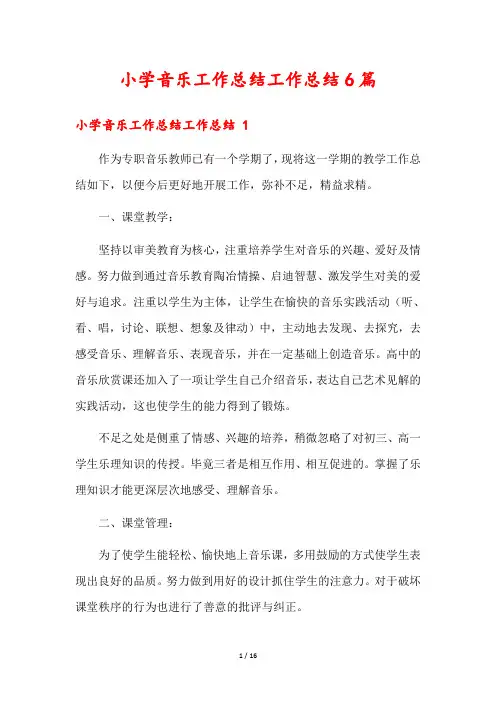 小学音乐工作总结工作总结6篇

小学音乐工作总结工作总结 1

作为专职音乐教师已有一个学期了，现将这一学期的教学工作总结如下，以便今后更好地开展工作，弥补不足，精益求精。

一、课堂教学：

坚持以审美教育为核心，注重培养学生对音乐的兴趣、爱好及情感。努力做到通过音乐教育陶冶情操、启迪智慧、激发学生对美的爱好与追求。注重以学生为主体，让学生在愉快的音乐实践活动（听、看、唱，讨论、联想、想象及律动）中，主动地去发现、去探究，去感受音乐、理解音乐、表现音乐，并在一定基础上创造音乐。高中的音乐欣赏课还加入了一项让学生自己介绍音乐，表达自己艺术见解的实践活动，这也使学生的能力得到了锻炼。

不足之处是侧重了情感、兴趣的培养，稍微忽略了对初三、高一学生乐理知识的传授。毕竟三者是相互作用、相互促进的。掌握了乐理知识才能更深层次地感受、理解音乐。

二、课堂管理：

为了使学生能轻松、愉快地上音乐课，多用鼓励的方式使学生表现出良好的品质。努力做到用好的设计抓住学生的注意力。对于破坏课堂秩序的行为也进行了善意的批评与纠正。

1 / 16